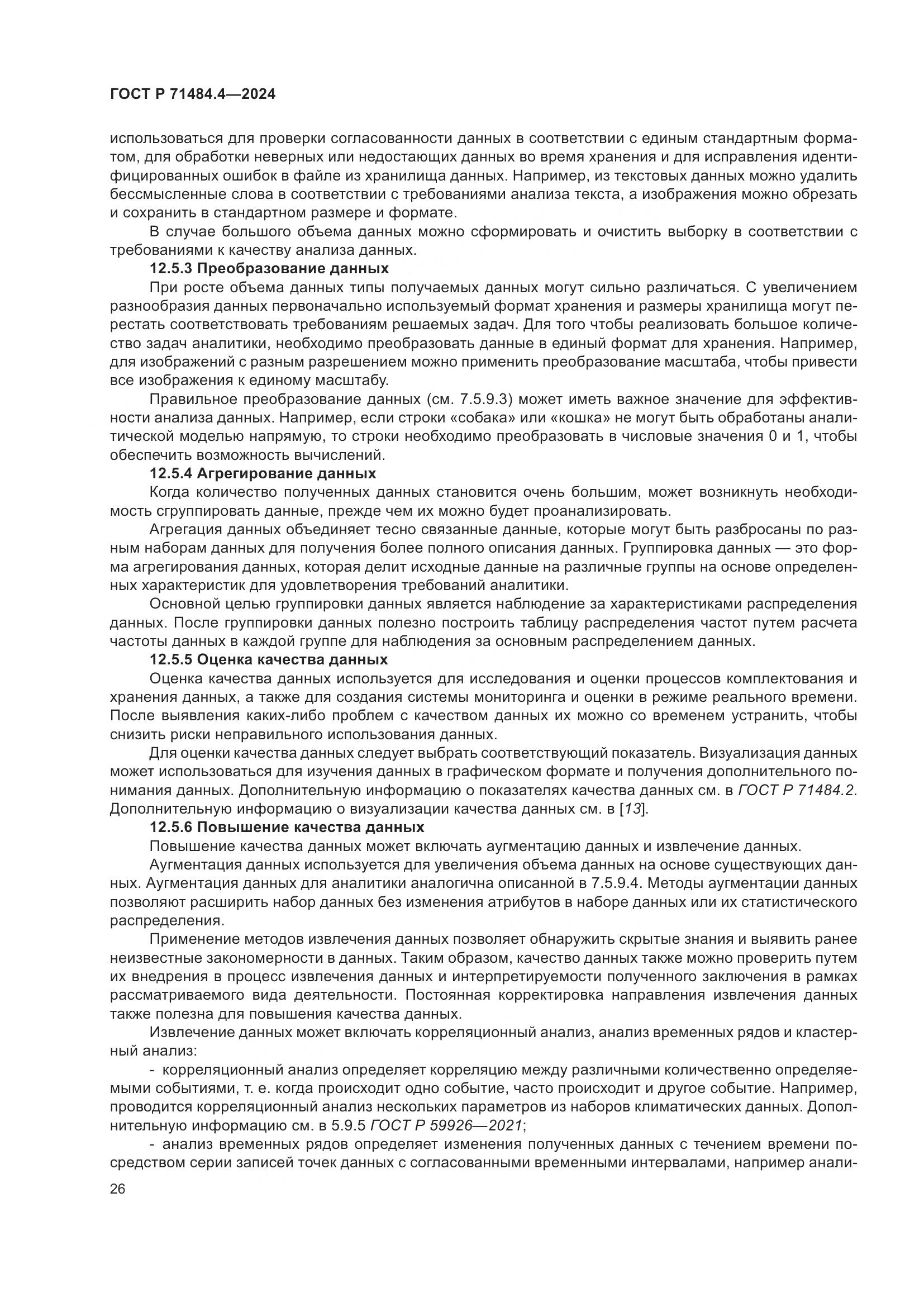 ГОСТ Р 71484.4—2024

использоваться для проверки согласованности данных в соответствии с единым стандартным форматом, для обработки неверных или недостающих данных во время хранения и для исправления идентифицированных ошибок в файле из хранилища данных. Например, из текстовых данных можно удалить бессмысленные слова в соответствии с требованиями анализа текста, а изображения можно обрезать и сохранить в стандартном размере и формате.

В случае большого объема данных можно сформировать и очистить выборку в соответствии с требованиями к качеству анализа данных.

12.5.3 Преобразование данных

При росте объема данных типы получаемых данных могут сильно различаться. С увеличением разнообразия данных первоначально используемый формат хранения и размеры хранилища могут перестать соответствовать требованиям решаемых задач. Для того чтобы реализовать большое количество задач аналитики, необходимо преобразовать данные в единый формат для хранения. Например, для изображений с разным разрешением можно применить преобразование масштаба, чтобы привести все изображения к единому масштабу.

Правильное преобразование данных (см. 7.5.9.3) может иметь важное значение для эффективности анализа данных. Например, если строки «собака» или «кошка» не могут быть обработаны аналитической моделью напрямую, то строки необходимо преобразовать в числовые значения 0 и 1, чтобы обеспечить возможность вычислений.

12.5.4 Агрегирование данных

Когда количество полученных данных становится очень большим, может возникнуть необходимость сгруппировать данные, прежде чем их можно будет проанализировать.

Агрегация данных объединяет тесно связанные данные, которые могут быть разбросаны по разным наборам данных для получения более полного описания данных. Группировка данных — это форма агрегирования данных, которая делит исходные данные на различные группы на основе определенных характеристик для удовлетворения требований аналитики.

Основной целью группировки данных является наблюдение за характеристиками распределения данных. После группировки данных полезно построить таблицу распределения частот путем расчета частоты данных в каждой группе для наблюдения за основным распределением данных.

12.5.5 Оценка качества данных

Оценка качества данных используется для исследования и оценки процессов комплектования и хранения данных, а также для создания системы мониторинга и оценки в режиме реального времени. После выявления каких-либо проблем с качеством данных их можно со временем устранить, чтобы снизить риски неправильного использования данных.

Для оценки качества данных следует выбрать соответствующий показатель. Визуализация данных может использоваться для изучения данных в графическом формате и получения дополнительного понимания данных. Дополнительную информацию о показателях качества данных см. в ГОСТ Р 71484.2. Дополнительную информацию о визуализации качества данных см. в [13].

12.5.6 Повышение качества данных

Повышение качества данных может включать аугментацию данных и извлечение данных.

Аугментация данных используется для увеличения объема данных на основе существующих данных. Аугментация данных для аналитики аналогична описанной в 7.5.9.4. Методы аугментации данных позволяют расширить набор данных без изменения атрибутов в наборе данных или их статистического распределения.

Применение методов извлечения данных позволяет обнаружить скрытые знания и выявить ранее неизвестные закономерности в данных. Таким образом, качество данных также можно проверить путем их внедрения в процесс извлечения данных и интерпретируемости полученного заключения в рамках рассматриваемого вида деятельности. Постоянная корректировка направления извлечения данных также полезна для повышения качества данных.

Извлечение данных может включать корреляционный анализ, анализ временных рядов и кластерный анализ:

- корреляционный анализ определяет корреляцию между различными количественно определяемыми событиями, т. е. когда происходит одно событие, часто происходит и другое событие. Например, проводится корреляционный анализ нескольких параметров из наборов климатических данных. Дополнительную информацию см. в 5.9.5 ГОСТ Р 59926—2021;

- анализ временных рядов определяет изменения полученных данных с течением времени посредством серии записей точек данных с согласованными временными интервалами, например анали-

26